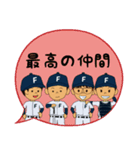 最高の仲間

F F F F